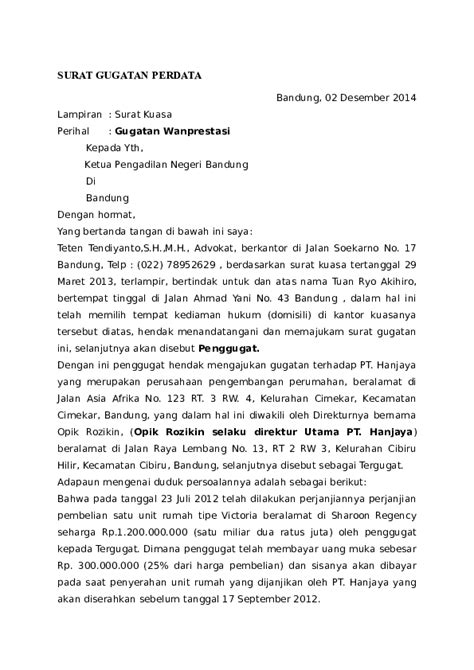 SURAT GUGATAN PERDATA

Bandung, 02 Desember 2014

Lampiran : Surat Kuasa
Perihal : Gugatan Wanprestasi

Kepada Yth,
Ketua Pengadilan Negeri Bandung
Di
Bandung

Dengan hormat,

Yang bertanda tangan di bawah ini saya:

Teten Tendiyanto,S.H.,M.H., Advokat, berkantor di Jalan Soekarno No. 17 Bandung, Telp : (022) 78952629 , berdasarkan surat kuasa tertanggal 29 Maret 2013, terlampir, bertindak untuk dan atas nama Tuan Ryo Akihiro, bertempat tinggal di Jalan Ahmad Yani No. 43 Bandung , dalam hal ini telah memilih tempat kediaman hukum (domisili) di kantor kuasanya tersebut diatas, hendak menandatangani dan memajukam surat gugatan ini, selanjutnya akan disebut Penggugat.

Dengan ini penggugat hendak mengajukan gugatan terhadap PT. Hanjaya yang merupakan perusahaan pengembangan perumahan, beralamat di Jalan Asia Afrika No. 123 RT. 3 RW. 4, Kelurahan Cimekar, Kecamatan Cimekar, Bandung, yang dalam hal ini diwakili oleh Direkturnya bernama Opik Rozikin, (Opik Rozikin selaku direktur Utama PT. Hanjaya) beralamat di Jalan Raya Lembang No. 13, RT 2 RW 3, Kelurahan Cibiru Hilir, Kecamatan Cibiru, Bandung, selanjutnya disebut sebagai Tergugat.

Adapaun mengenai duduk persoalannya adalah sebagai berikut:

Bahwa pada tanggal 23 Juli 2012 telah dilakukan perjanjiannya perjanjian pembelian satu unit rumah tipe Victoria beralamat di Sharoon Regency seharga Rp.1.200.000.000 (satu miliar dua ratus juta) oleh penggugat kepada Tergugat. Dimana penggugat telah membayar uang muka sebesar Rp. 300.000.000 (25% dari harga pembelian) dan sisanya akan dibayar pada saat penyerahan unit rumah yang dijanjikan oleh PT. Hanjaya yang akan diserahkan sebelum tanggal 17 September 2012.